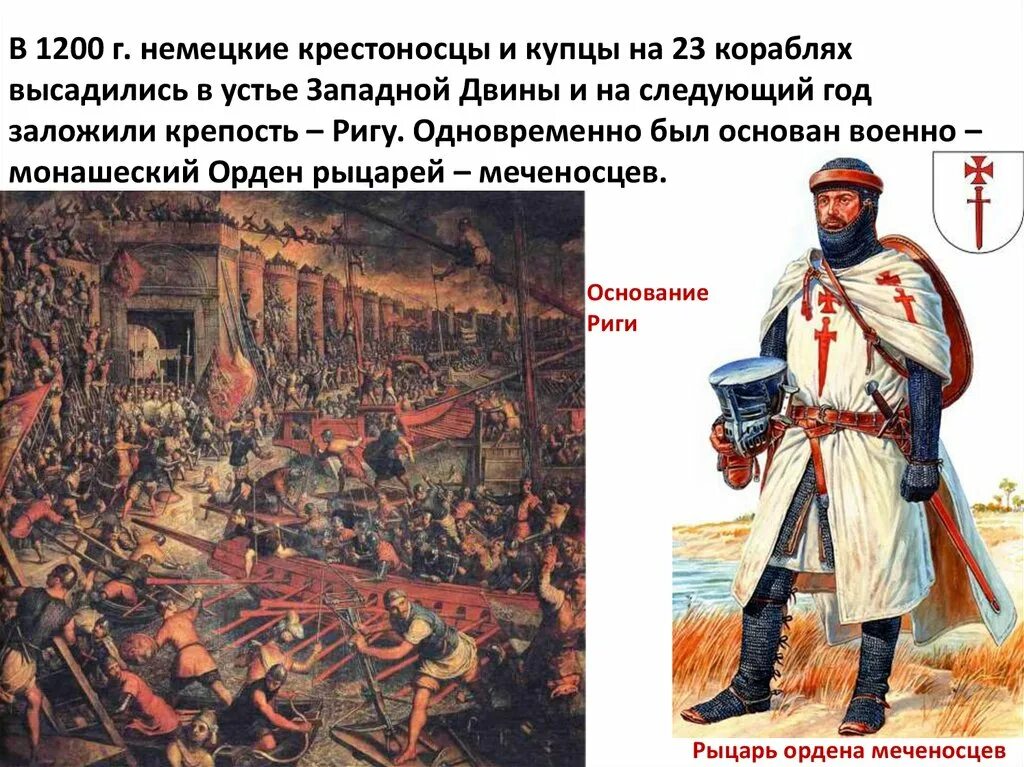 В 1200 г. немецкие крестоносцы и купцы на 23 кораблях высадились в устье Западной Двины и на следующий год заложили крепость – Ригу. Одновременно был основан военно – монашеский Орден рыцарей – меченосцев.

Основание Риги

Рыцарь ордена меченосцев